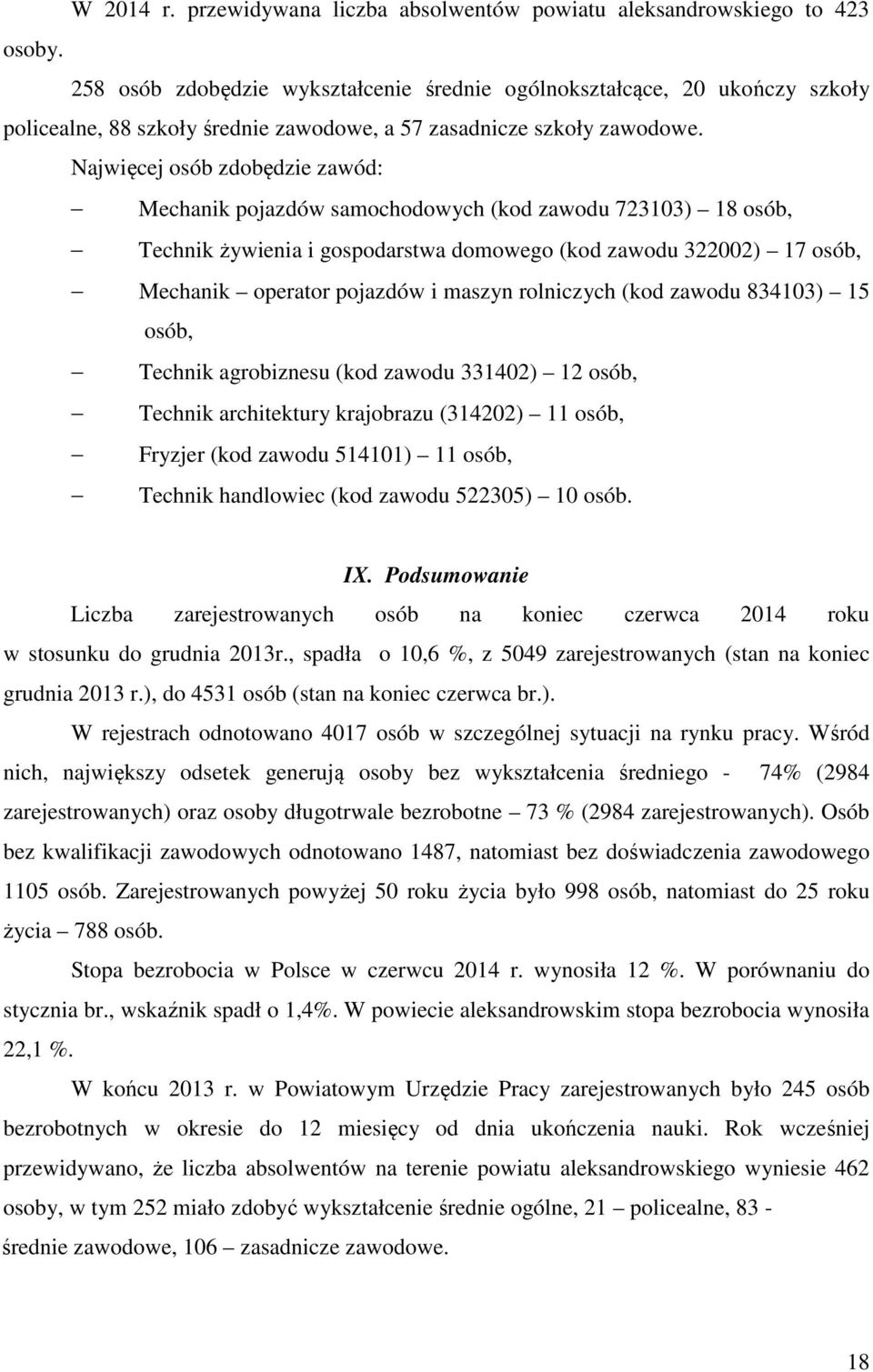 W 2014 r. przewidywana liczba absolwentów powiatu aleksandrowskiego to 423 osoby.

258 osób zdobędzie wykształcenie średnie ogólnokształcące, 20 ukończy szkoły policealne, 88 szkoły średnie zawodowe, a 57 zasadnicze szkoły zawodowe.

Najwięcej osób zdobędzie zawód:

– Mechanik pojazdów samochodowych (kod zawodu 723103) – 18 osób,
– Technik żywienia i gospodarstwa domowego (kod zawodu 322002) – 17 osób,
– Mechanik – operator pojazdów i maszyn rolniczych (kod zawodu 834103) – 15 osób,
– Technik agrobiznesu (kod zawodu 331402) – 12 osób,
– Technik architektury krajobrazu (314202) – 11 osób,
– Fryzjer (kod zawodu 514101) – 11 osób,
– Technik handlowiec (kod zawodu 522305) – 10 osób.

IX. Podsumowanie

Liczba zarejestrowanych osób na koniec czerwca 2014 roku w stosunku do grudnia 2013r., spadła o 10,6 %, z 5049 zarejestrowanych (stan na koniec grudnia 2013 r.), do 4531 osób (stan na koniec czerwca br.).

W rejestrach odnotowano 4017 osób w szczególnej sytuacji na rynku pracy. Wśród nich, największy odsetek generują osoby bez wykształcenia średniego - 74% (2984 zarejestrowanych) oraz osoby długotrwale bezrobotne – 73 % (2984 zarejestrowanych). Osób bez kwalifikacji zawodowych odnotowano 1487, natomiast bez doświadczenia zawodowego 1105 osób. Zarejestrowanych powyżej 50 roku życia było 998 osób, natomiast do 25 roku życia – 788 osób.

Stopa bezrobocia w Polsce w czerwcu 2014 r. wynosiła 12 %. W porównaniu do stycznia br., wskaźnik spadł o 1,4%. W powiecie aleksandrowskim stopa bezrobocia wynosiła 22,1 %.

W końcu 2013 r. w Powiatowym Urzędzie Pracy zarejestrowanych było 245 osób bezrobotnych w okresie do 12 miesięcy od dnia ukończenia nauki. Rok wcześniej przewidywano, że liczba absolwentów na terenie powiatu aleksandrowskiego wyniesie 462 osoby, w tym 252 miało zdobyć wykształcenie średnie ogólne, 21 – policealne, 83 - średnie zawodowe, 106 – zasadnicze zawodowe.

18